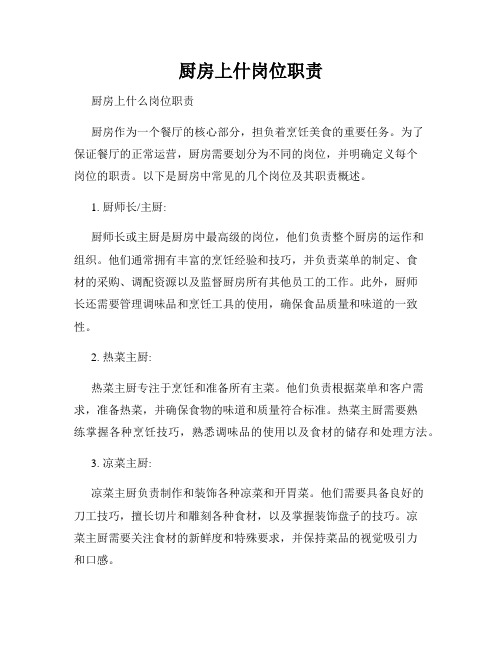 厨房上什岗位职责

厨房上什么岗位职责

厨房作为一个餐厅的核心部分，担负着烹饪美食的重要任务。为了保证餐厅的正常运营，厨房需要划分为不同的岗位，并明确定义每个岗位的职责。以下是厨房中常见的几个岗位及其职责概述。

1. 厨师长/主厨:

厨师长或主厨是厨房中最高级的岗位，他们负责整个厨房的运作和组织。他们通常拥有丰富的烹饪经验和技巧，并负责菜单的制定、食材的采购、调配资源以及监督厨房所有其他员工的工作。此外，厨师长还需要管理调味品和烹饪工具的使用，确保食品质量和味道的一致性。

2. 热菜主厨:

热菜主厨专注于烹饪和准备所有主菜。他们负责根据菜单和客户需求，准备热菜，并确保食物的味道和质量符合标准。热菜主厨需要熟练掌握各种烹饪技巧，熟悉调味品的使用以及食材的储存和处理方法。

3. 凉菜主厨:

凉菜主厨负责制作和装饰各种凉菜和开胃菜。他们需要具备良好的刀工技巧，擅长切片和雕刻各种食材，以及掌握装饰盘子的技巧。凉菜主厨需要关注食材的新鲜度和特殊要求，并保持菜品的视觉吸引力和口感。